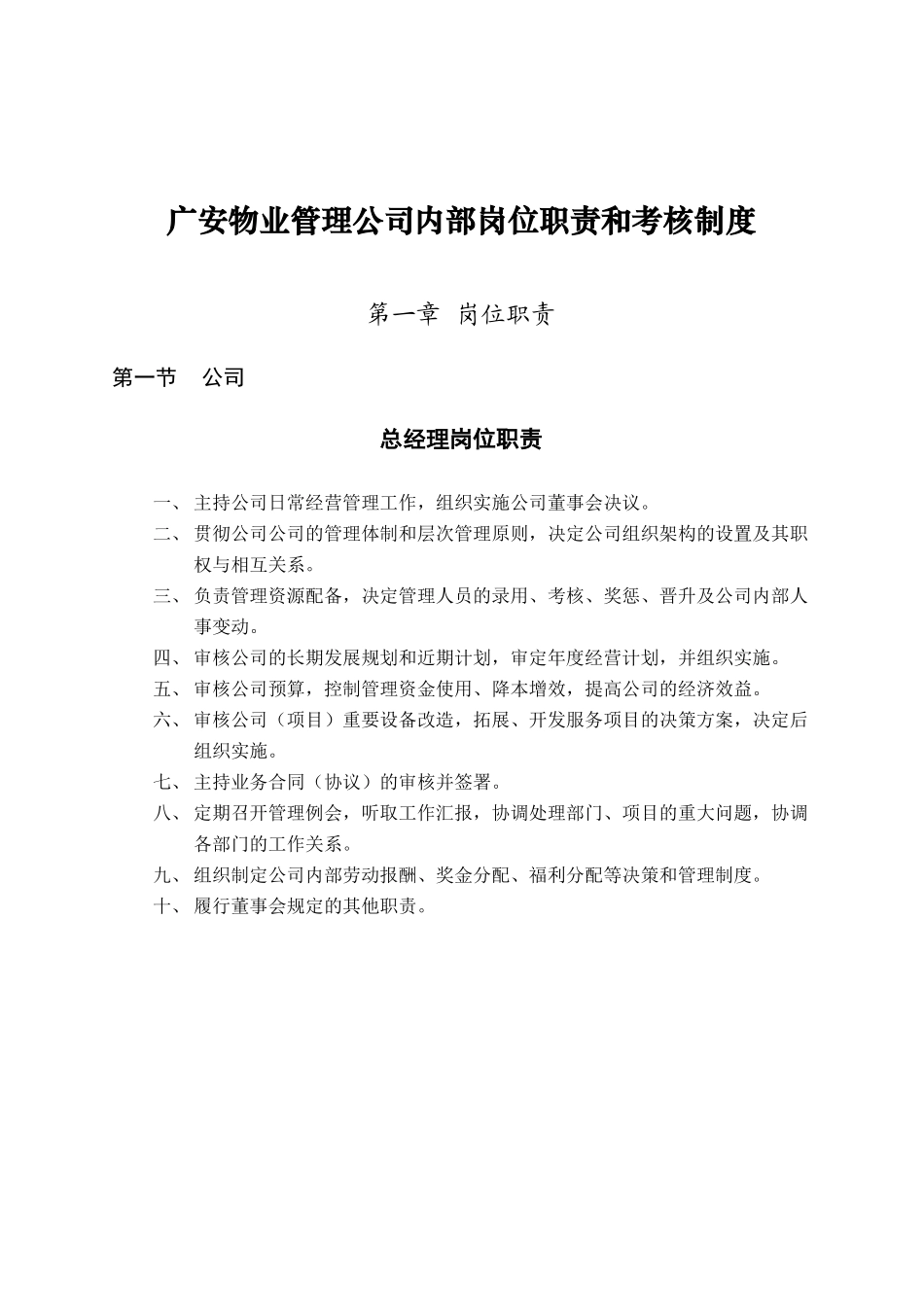 广安物业管理公司内部岗位职责和考核制度

第一章 岗位职责

第一节 公司

总经理岗位职责

一、主持公司日常经营管理工作，组织实施公司董事会决议。

二、贯彻公司公司的管理体制和层次管理原则，决定公司组织架构的设置及其职权与相互关系。

三、负责管理资源配备，决定管理人员的录用、考核、奖惩、晋升及公司内部人事变动。

四、审核公司的长期发展规划和近期计划，审定年度经营计划，并组织实施。

五、审核公司预算，控制管理资金使用、降本增效，提高公司的经济效益。

六、审核公司（项目）重要设备改造，拓展、开发服务项目的决策方案，决定后组织实施。

七、主持业务合同（协议）的审核并签署。

八、定期召开管理例会，听取工作汇报，协调处理部门、项目的重大问题，协调各部门的工作关系。

九、组织制定公司内部劳动报酬、奖金分配、福利分配等决策和管理制度。

十、履行董事会规定的其他职责。